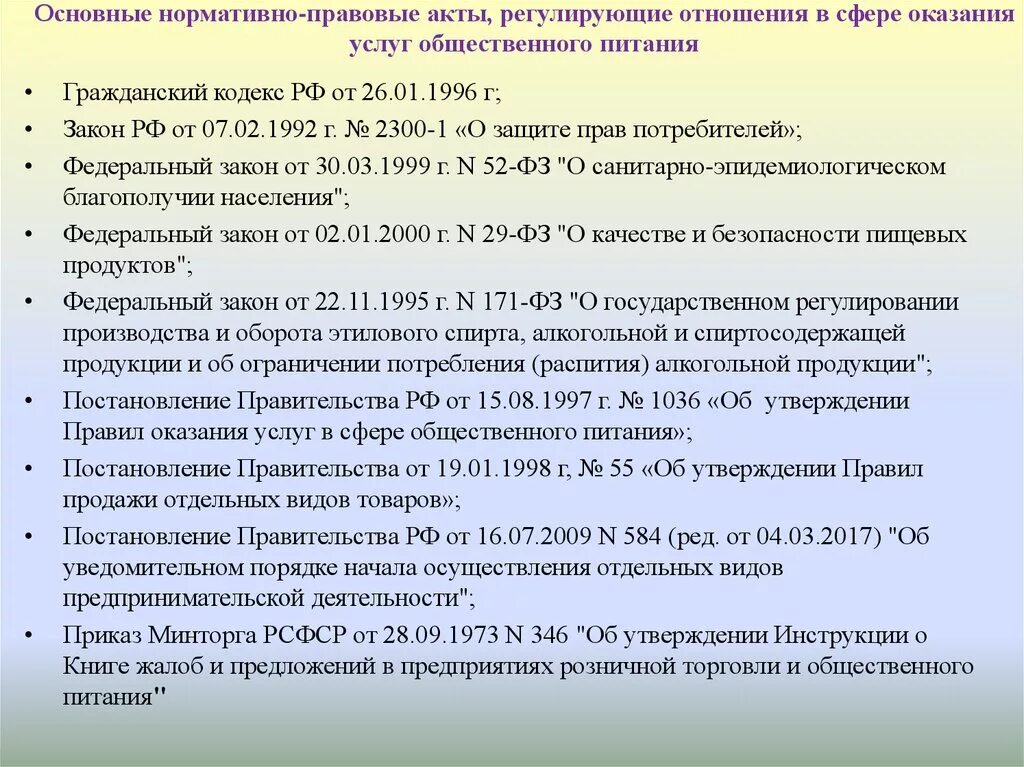 Основные нормативно-правовые акты, регулирующие отношения в сфере оказания услуг общественного питания

• Гражданский кодекс РФ от 26.01.1996 г;
• Закон РФ от 07.02.1992 г. № 2300-1 «О защите прав потребителей»;
• Федеральный закон от 30.03.1999 г. N 52-ФЗ "О санитарно-эпидемиологическом благополучии населения";
• Федеральный закон от 02.01.2000 г. N 29-ФЗ "О качестве и безопасности пищевых продуктов";
• Федеральный закон от 22.11.1995 г. N 171-ФЗ "О государственном регулировании производства и оборота этилового спирта, алкогольной и спиртосодержащей продукции и об ограничении потребления (распития) алкогольной продукции";
• Постановление Правительства РФ от 15.08.1997 г. № 1036 «Об утверждении Правил оказания услуг в сфере общественного питания»;
• Постановление Правительства от 19.01.1998 г, № 55 «Об утверждении Правил продажи отдельных видов товаров»;
• Постановление Правительства РФ от 16.07.2009 N 584 (ред. от 04.03.2017) "Об уведомительном порядке начала осуществления отдельных видов предпринимательской деятельности";
• Приказ Минторга РСФСР от 28.09.1973 N 346 "Об утверждении Инструкции о Книге жалоб и предложений в предприятиях розничной торговли и общественного питания"